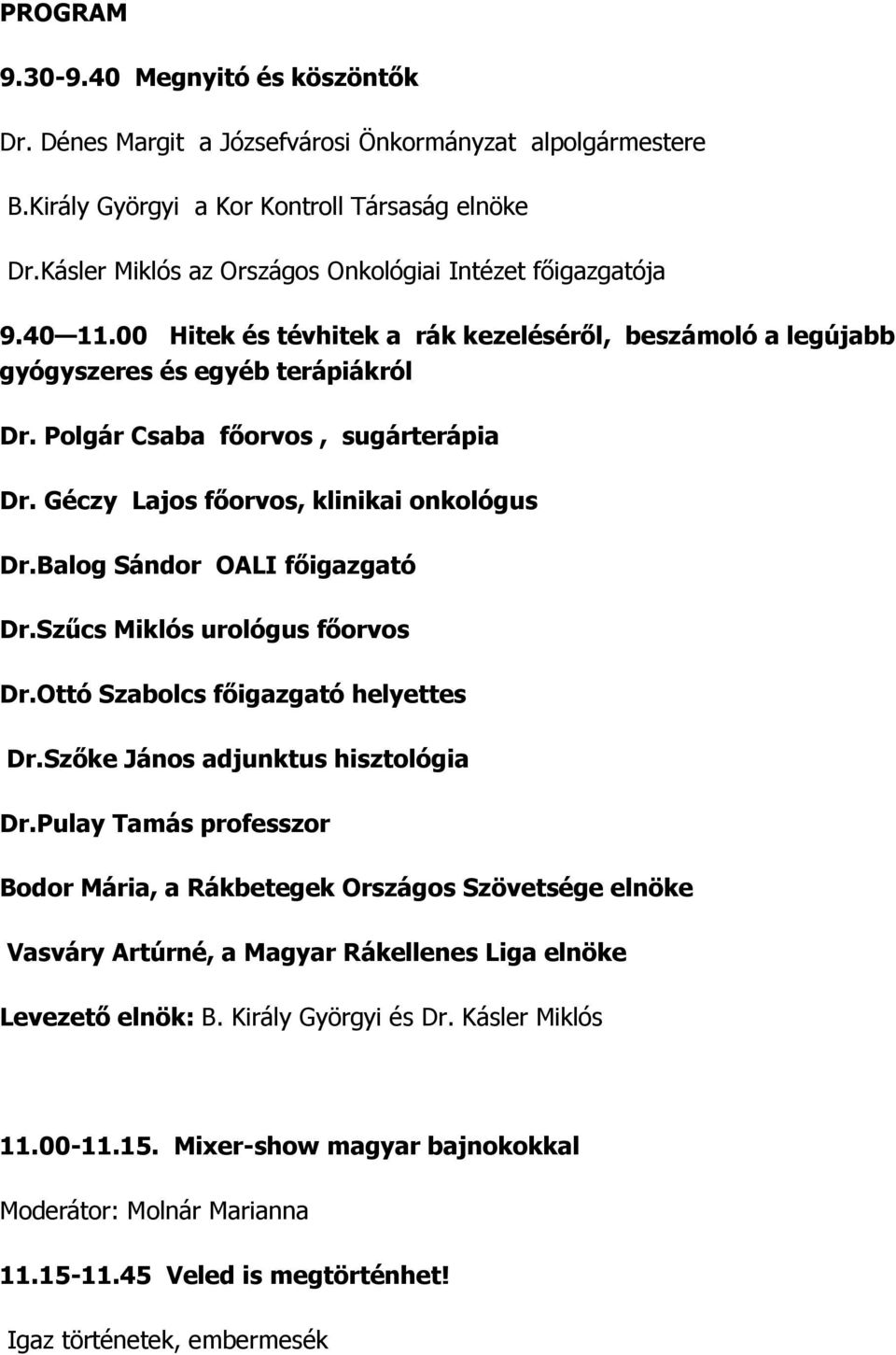 PROGRAM

9.30-9.40 Megnyitó és köszöntők

Dr. Dénes Margit a Józsefvárosi Önkormányzat alpolgármestere

B.Király Györgyi a Kor Kontroll Társaság elnöke

Dr.Kásler Miklós az Országos Onkológiai Intézet főigazgatója

9.40 — 11.00 Hitek és tévhitek a rák kezeléséről, beszámoló a legújabb gyógyszeres és egyéb terápiákról

Dr. Polgár Csaba főorvos , sugárterápia

Dr. Géczy Lajos főorvos, klinikai onkológus

Dr.Balog Sándor OALI főigazgató

Dr.Szűcs Miklós urológus főorvos

Dr.Ottó Szabolcs főigazgató helyettes

Dr.Szőke János adjunktus hisztológia

Dr.Pulay Tamás professzor

Bodor Mária, a Rákbetegek Országos Szövetsége elnöke

Vasváry Artúrné, a Magyar Rákellenes Liga elnöke

Levezető elnök: B. Király Györgyi és Dr. Kásler Miklós

11.00-11.15. Mixer-show magyar bajnokokkal

Moderátor: Molnár Marianna

11.15-11.45 Veled is megtörténhet!

Igaz történetek, embermesék